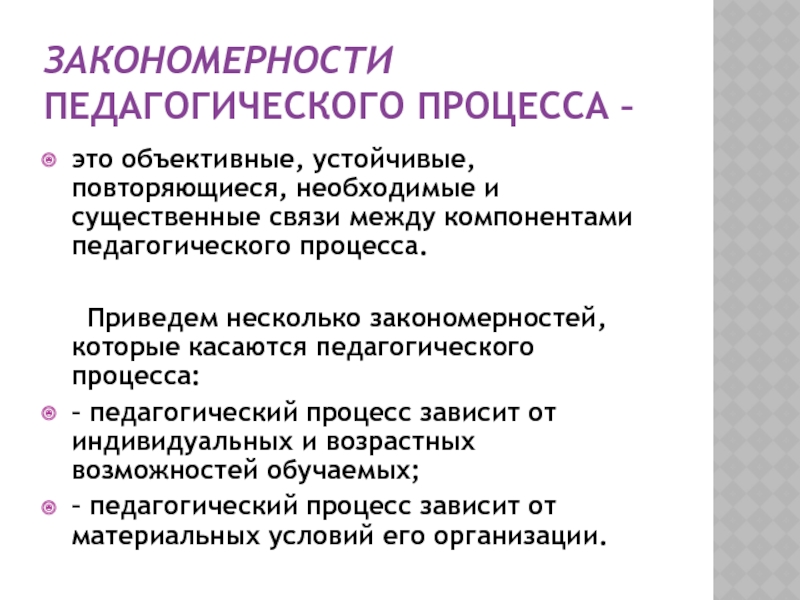 ЗАКОНОМЕРНОСТИ ПЕДАГОГИЧЕСКОГО ПРОЦЕССА –

это объективные, устойчивые, повторяющиеся, необходимые и существенные связи между компонентами педагогического процесса.

Приведем несколько закономерностей, которые касаются педагогического процесса:

– педагогический процесс зависит от индивидуальных и возрастных возможностей обучаемых;

– педагогический процесс зависит от материальных условий его организации.